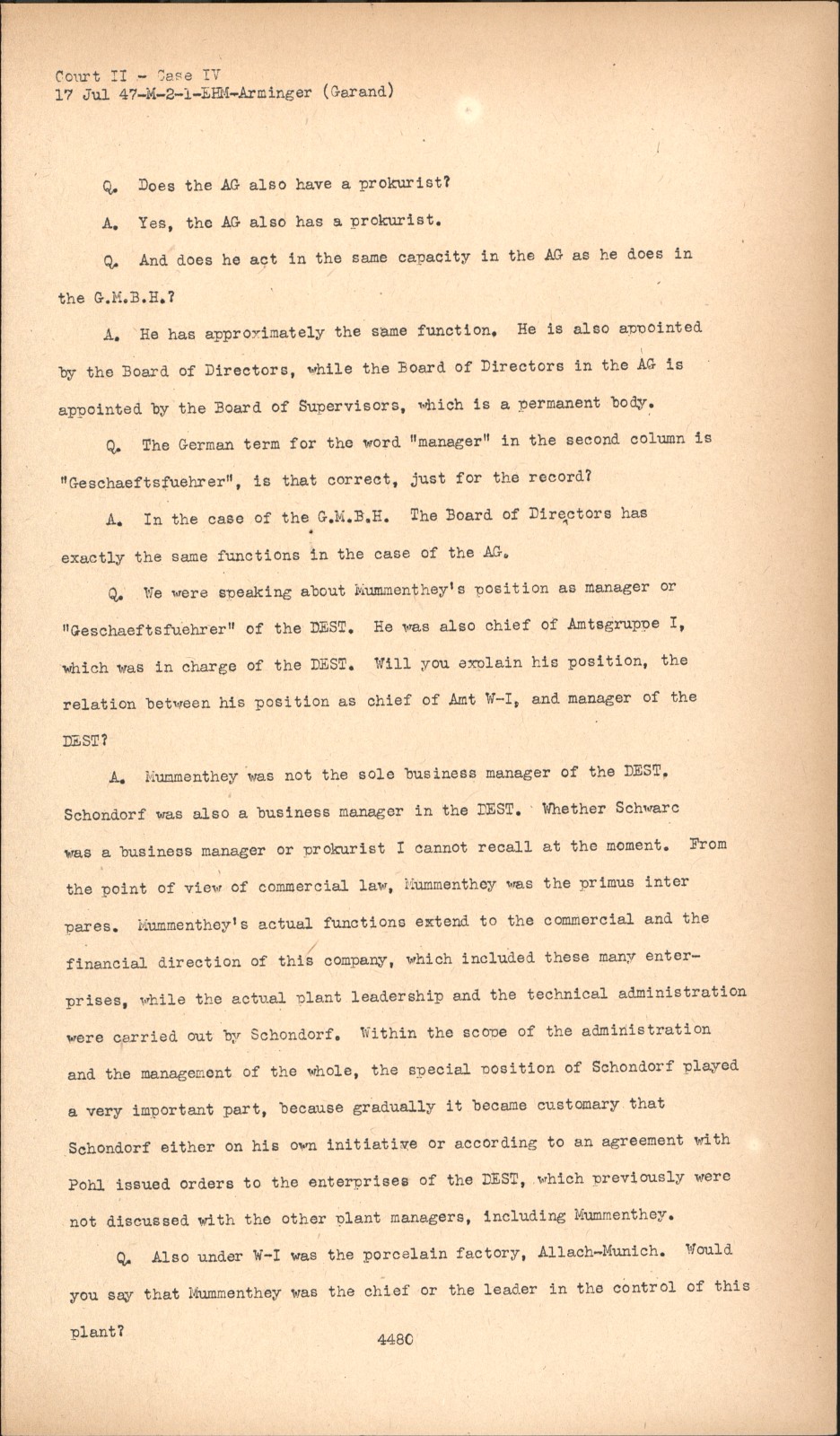 Court II - Case IV
17 Jul 47-M-2-1-EHM-Arminger (Garand)

Q. Does the AG also have a prokurist?

A. Yes, the AG also has a prokurist.

Q. And does he act in the same capacity in the AG as he does in the G.M.B.H.?

A. He has approximately the same function. He is also appointed by the Board of Directors, while the Board of Directors in the AG is appointed by the Board of Supervisors, which is a permanent body.

Q. The German term for the word "manager" in the second column is "Geschaeftsfuehrer", is that correct, just for the record?

A. In the case of the G.M.B.H. The Board of Directors has exactly the same functions in the case of the AG.

Q. We were speaking about Mummenthey's position as manager or "Geschaeftsfuehrer" of the DEST. He was also chief of Amtsgruppe I, which was in charge of the DEST. Will you explain his position, the relation between his position as chief of Amt W-I, and manager of the DEST?

A. Mummenthey was not the sole business manager of the DEST. Schondorf was also a business manager in the DEST. Whether Schwarc was a business manager or prokurist I cannot recall at the moment. From the point of view of commercial law, Mummenthey was the primus inter pares. Mummenthey's actual functions extend to the commercial and the financial direction of this company, which included these many enterprises, while the actual plant leadership and the technical administration were carried out by Schondorf. Within the scope of the administration and the management of the whole, the special position of Schondorf played a very important part, because gradually it became customary that Schondorf either on his own initiative or according to an agreement with Pohl issued orders to the enterprises of the DEST, which previously were not discussed with the other plant managers, including Mummenthey.

Q. Also under W-I was the porcelain factory, Allach-Munich. Would you say that Mummenthey was the chief or the leader in the control of this plant?

4480